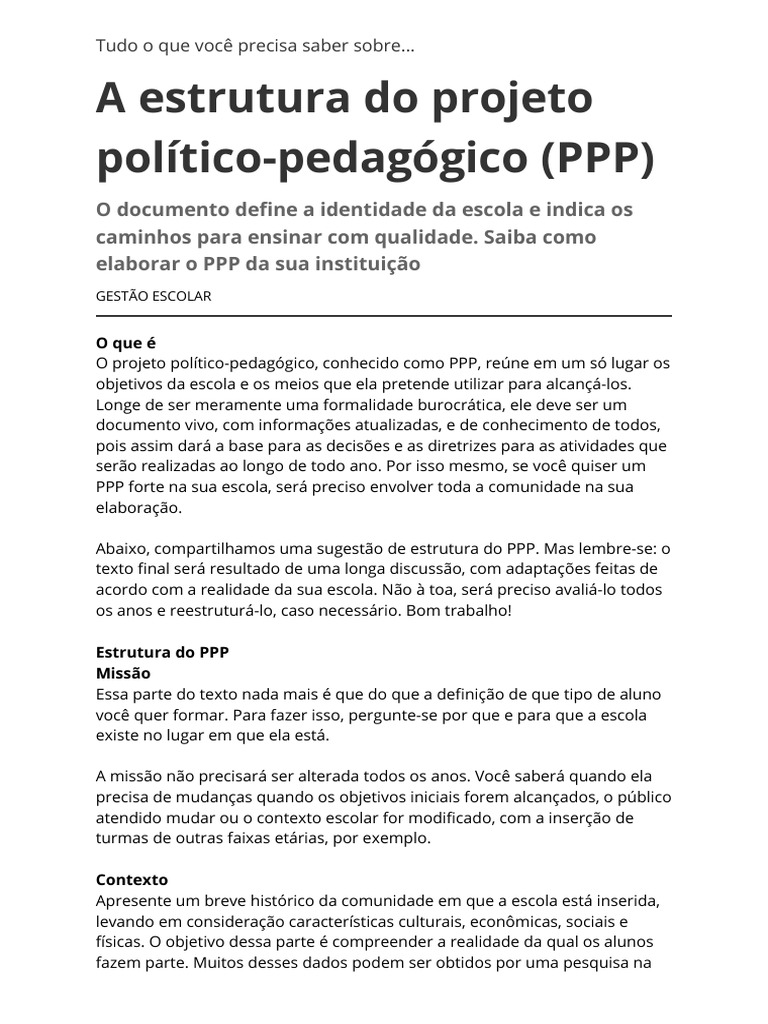 Tudo o que você precisa saber sobre...

A estrutura do projeto político-pedagógico (PPP)

O documento define a identidade da escola e indica os caminhos para ensinar com qualidade. Saiba como elaborar o PPP da sua instituição

GESTÃO ESCOLAR

O que é
O projeto político-pedagógico, conhecido como PPP, reúne em um só lugar os objetivos da escola e os meios que ela pretende utilizar para alcançá-los. Longe de ser meramente uma formalidade burocrática, ele deve ser um documento vivo, com informações atualizadas, e de conhecimento de todos, pois assim dará a base para as decisões e as diretrizes para as atividades que serão realizadas ao longo de todo ano. Por isso mesmo, se você quiser um PPP forte na sua escola, será preciso envolver toda a comunidade na sua elaboração.

Abaixo, compartilhamos uma sugestão de estrutura do PPP. Mas lembre-se: o texto final será resultado de uma longa discussão, com adaptações feitas de acordo com a realidade da sua escola. Não à toa, será preciso avaliá-lo todos os anos e reestruturá-lo, caso necessário. Bom trabalho!

Estrutura do PPP
Missão
Essa parte do texto nada mais é que do que a definição de que tipo de aluno você quer formar. Para fazer isso, pergunte-se por que e para que a escola existe no lugar em que ela está.

A missão não precisará ser alterada todos os anos. Você saberá quando ela precisa de mudanças quando os objetivos iniciais forem alcançados, o público atendido mudar ou o contexto escolar for modificado, com a inserção de turmas de outras faixas etárias, por exemplo.

Contexto
Apresente um breve histórico da comunidade em que a escola está inserida, levando em consideração características culturais, econômicas, sociais e físicas. O objetivo dessa parte é compreender a realidade da qual os alunos fazem parte. Muitos desses dados podem ser obtidos por uma pesquisa na